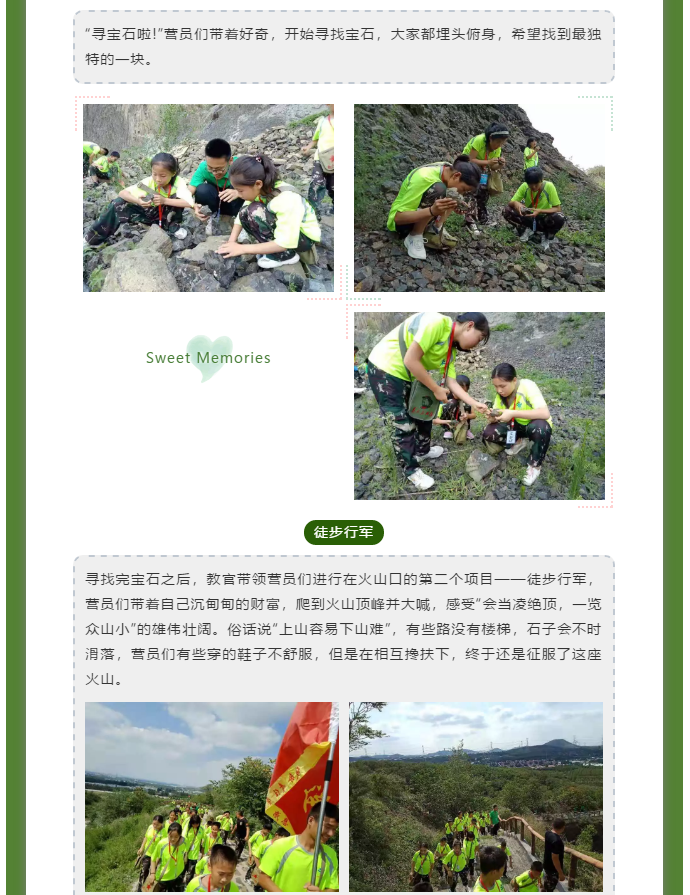 “寻宝石啦!”营员们带着好奇，开始寻找宝石，大家都埋头俯身，希望找到最独特的一块。

Sweet Memories

徒步行军

寻找完宝石之后，教官带领营员们进行在火山口的第二个项目——徒步行军，营员们带着自己沉甸甸的财富，爬到火山顶峰并大喊，感受“会当凌绝顶，一览众山小”的雄伟壮阔。俗话说“上山容易下山难”，有些路没有楼梯，石子会不时滑落，营员们有些穿的鞋子不舒服，但是在相互搀扶下，终于还是征服了这座火山。